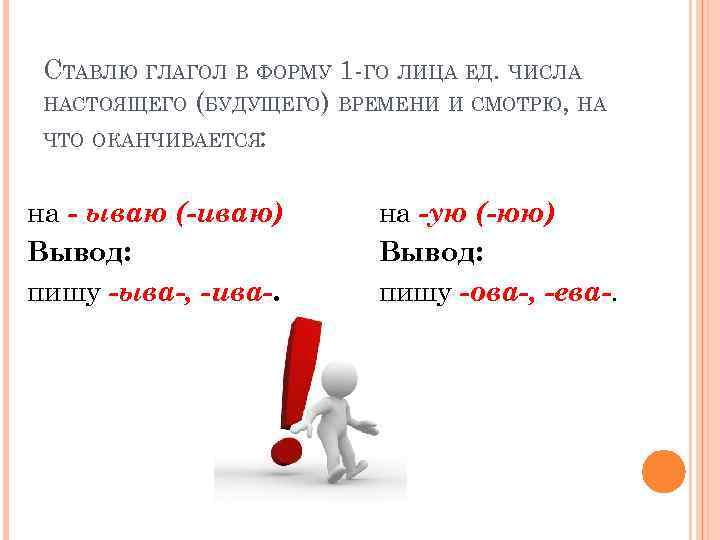 Ставлю глагол в форму 1-го лица ед. числа настоящего (будущего) времени и смотрю, на что оканчивается:

на - ываю (-иваю)
Вывод:
пишу -ыва-, -ива-.

на -ую (-юю)
Вывод:
пишу -ова-, -ева-.